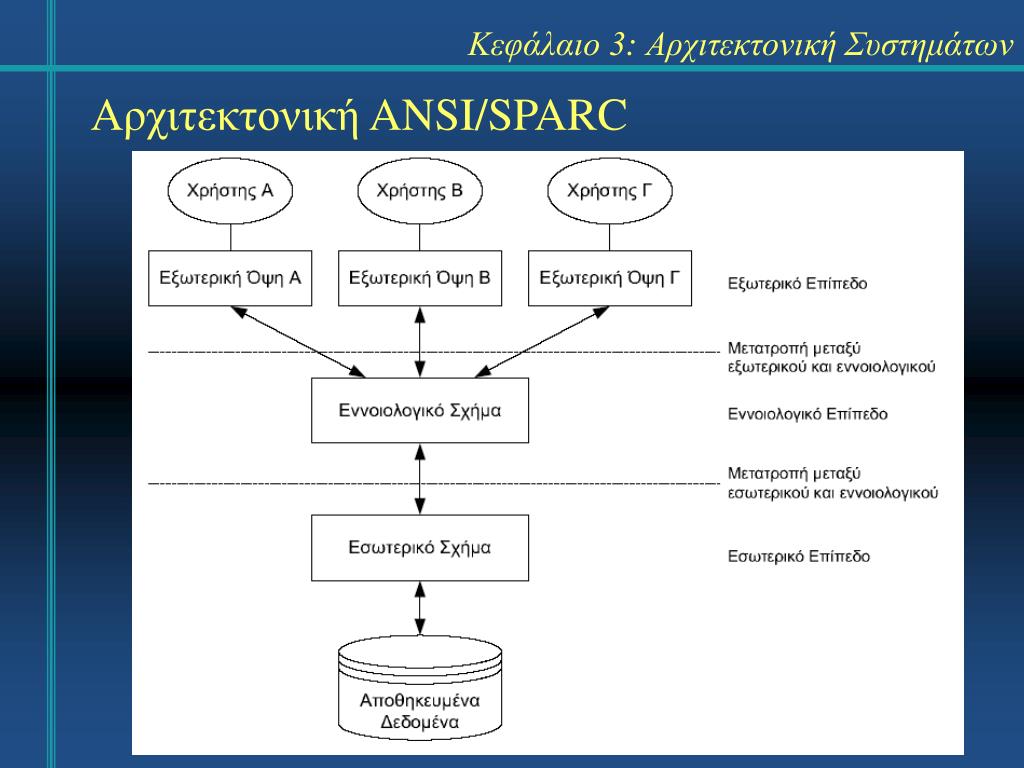 Κεφάλαιο 3: Αρχιτεκτονική Συστημάτων

Αρχιτεκτονική ANSI/SPARC

Χρήστης Α

Χρήστης Β

Χρήστης Γ

Εξωτερική Όψη Α

Εξωτερική Όψη Β

Εξωτερική Όψη Γ

Εξωτερικό Επίπεδο

Μετατροπή μεταξύ εξωτερικού και εννοιολογικού

Εννοιολογικό Σχήμα

Εννοιολογικό Επίπεδο

Μετατροπή μεταξύ εσωτερικού και εννοιολογικού

Εσωτερικό Σχήμα

Εσωτερικό Επίπεδο

Αποθηκευμένα Δεδομένα